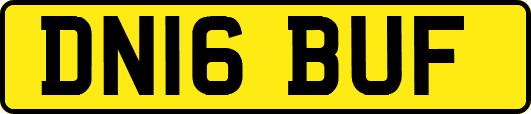 DN16 BUF